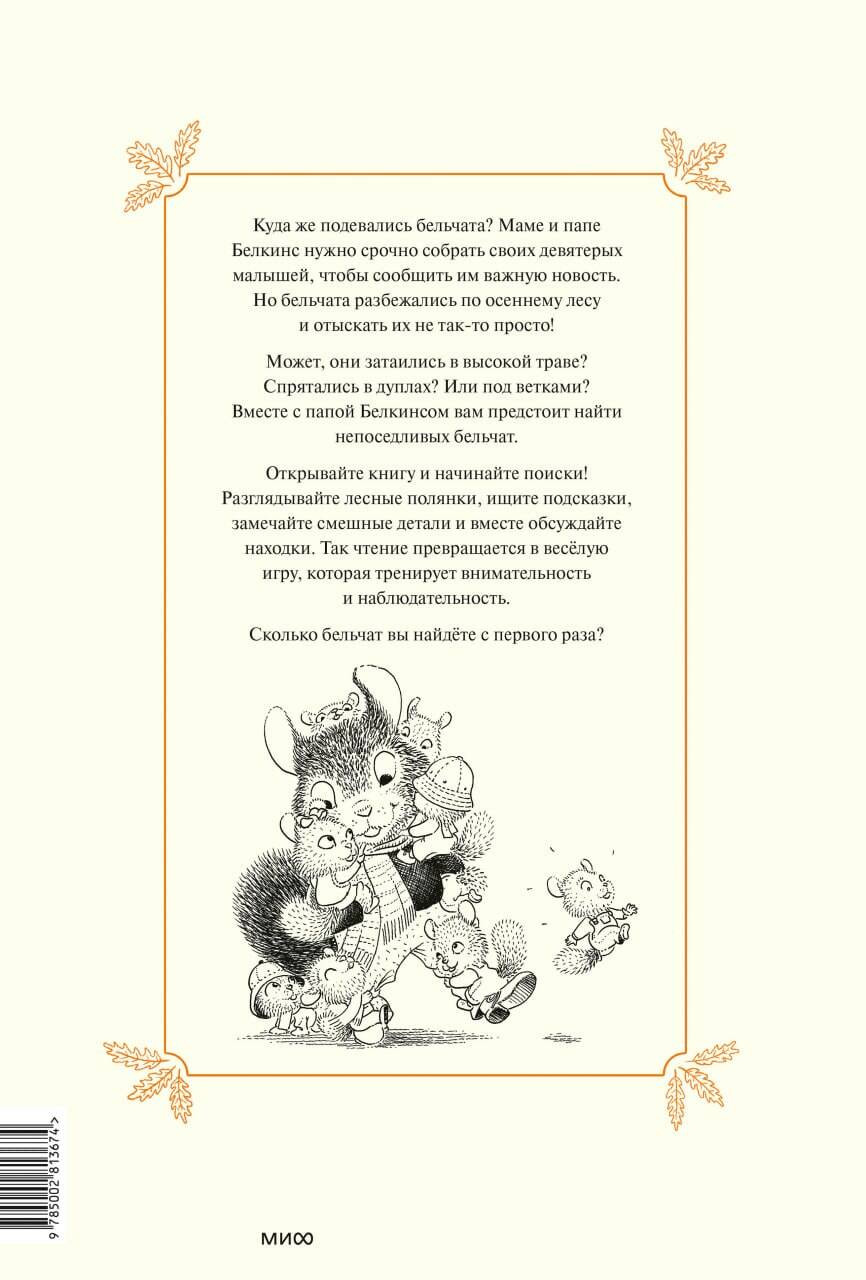 Куда же подевались бельчата? Маме и папе Белкинс нужно срочно собрать своих девятерых малышей, чтобы сообщить им важную новость. Но бельчата разбежались по осеннему лесу и отыскать их не так-то просто!

Может, они затаились в высокой траве? Спрятались в дуплах? Или под ветками? Вместе с папой Белкинсом вам предстоит найти непоседливых бельчат.

Открывайте книгу и начинайте поиски! Разглядывайте лесные полянки, ищите подсказки, замечайте смешные детали и вместе обсуждайте находки. Так чтение превращается в весёлую игру, которая тренирует внимательность и наблюдательность.

Сколько бельчат вы найдёте с первого раза?

9 785002 813674 >

МИФ